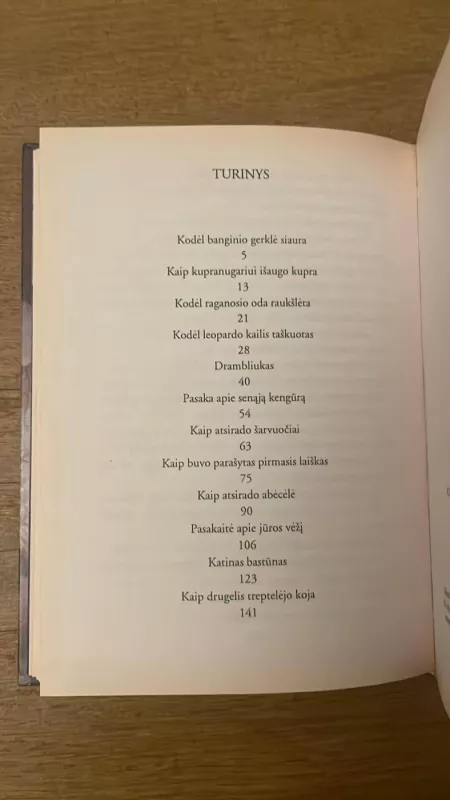 TURINYS

Kodėl banginio gerklė siaura
5
Kaip kupranugariui išaugo kupra
13
Kodėl raganosio oda raukšlėta
21
Kodėl leopardo kailis taškuotas
28
Drambliukas
40
Pasaka apie senąją kengūrą
54
Kaip atsirado šarvuočiai
63
Kaip buvo parašytas pirmasis laiškas
75
Kaip atsirado abėcėlė
90
Pasakaitė apie jūros vėžį
106
Katinas bastūnas
123
Kaip drugelis treptelėjo koja
141